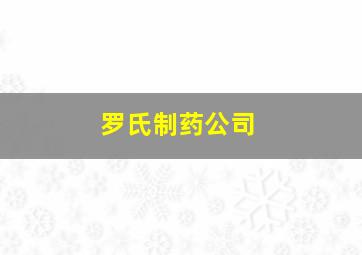 罗氏制药公司